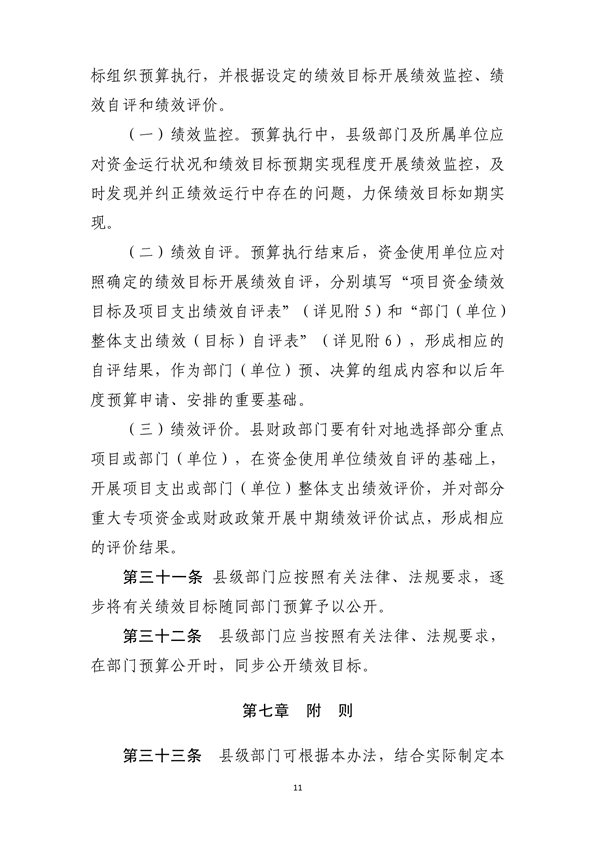 标组织预算执行，并根据设定的绩效目标开展绩效监控、绩效自评和绩效评价。

（一）绩效监控。预算执行中，县级部门及所属单位应对资金运行状况和绩效目标预期实现程度开展绩效监控，及时发现并纠正绩效运行中存在的问题，力保绩效目标如期实现。

（二）绩效自评。预算执行结束后，资金使用单位应对照确定的绩效目标开展绩效自评，分别填写“项目资金绩效目标及项目支出绩效自评表”（详见附5）和“部门（单位）整体支出绩效（目标）自评表”（详见附6），形成相应的自评结果，作为部门（单位）预、决算的组成内容和以后年度预算申请、安排的重要基础。

（三）绩效评价。县财政部门要有针对地选择部分重点项目或部门（单位），在资金使用单位绩效自评的基础上，开展项目支出或部门（单位）整体支出绩效评价，并对部分重大专项资金或财政政策开展中期绩效评价试点，形成相应的评价结果。

第三十一条 县级部门应按照有关法律、法规要求，逐步将有关绩效目标随同部门预算予以公开。

第三十二条 县级部门应当按照有关法律、法规要求，在部门预算公开时，同步公开绩效目标。

第七章 附 则

第三十三条 县级部门可根据本办法，结合实际制定本

11